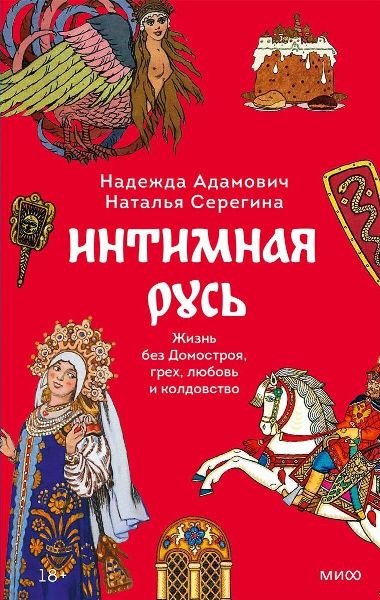 Надежда Адамович
Наталья Серегина

ИНТИМНАЯ РУСЬ

Жизнь без Домостроя, грех, любовь и колдовство

18+

МИФ